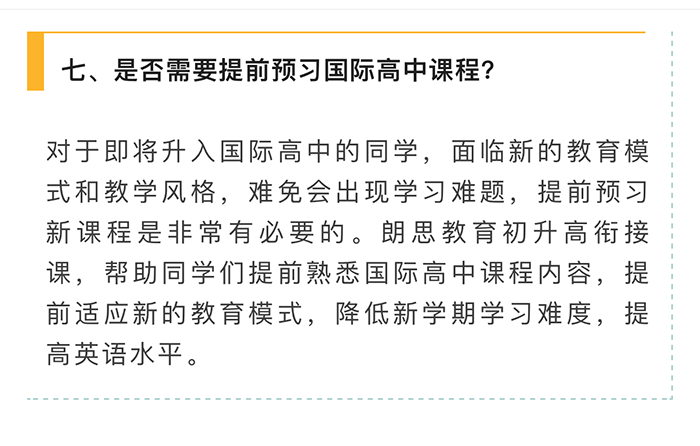 七、是否需要提前预习国际高中课程?

对于即将升入国际高中的同学，面临新的教育模式和教学风格，难免会出现学习难题，提前预习新课程是非常有必要的。朗思教育初升高衔接课，帮助同学们提前熟悉国际高中课程内容，提前适应新的教育模式，降低新学期学习难度，提高英语水平。